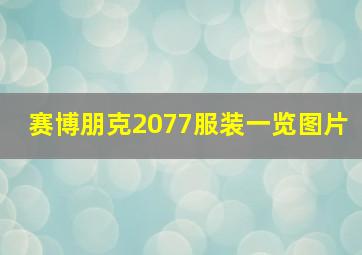 赛博朋克2077服装一览图片